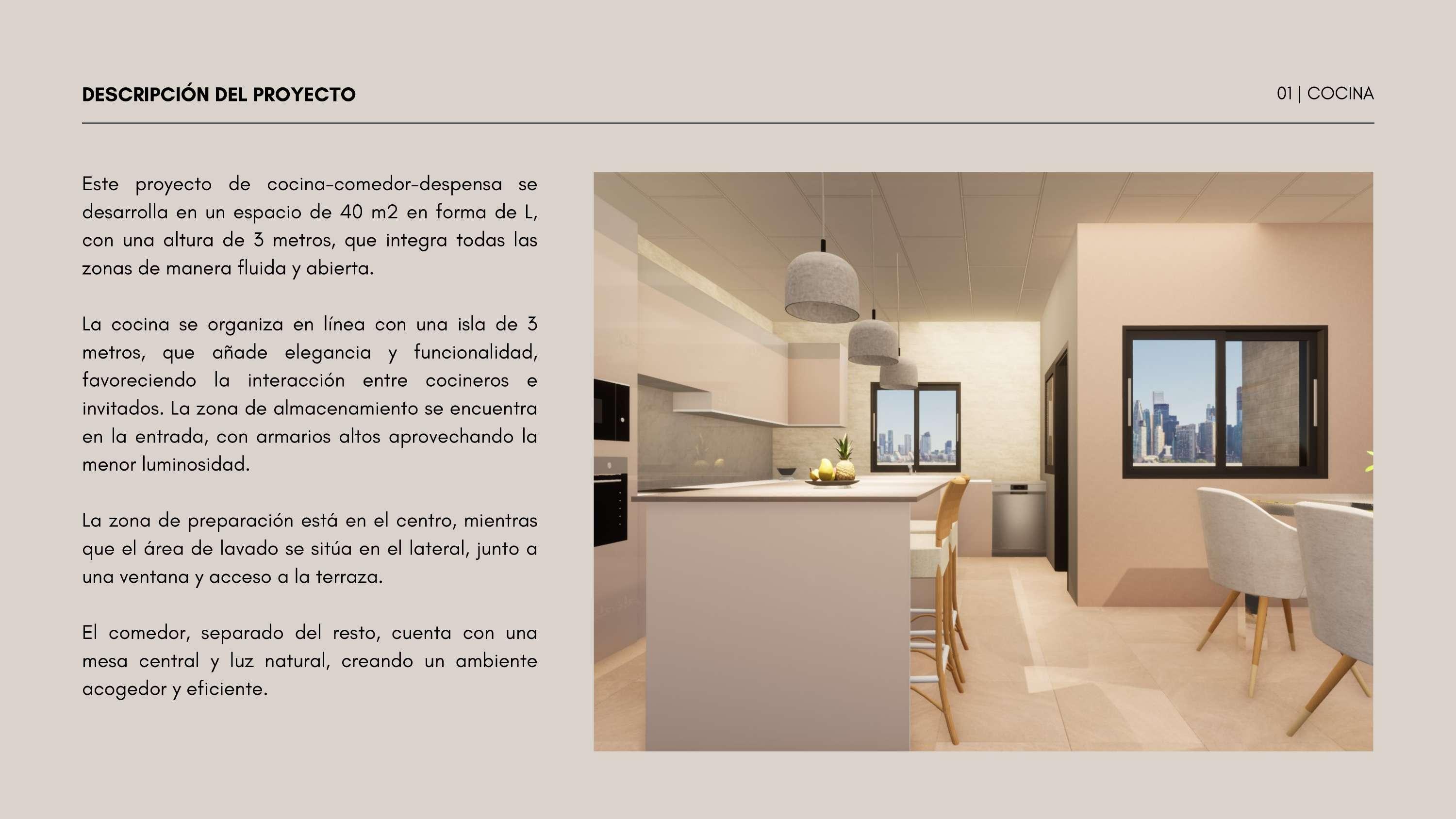 DESCRIPCIÓN DEL PROYECTO

01 | COCINA

Este proyecto de cocina-comedor-despensa se desarrolla en un espacio de 40 m2 en forma de L, con una altura de 3 metros, que integra todas las zonas de manera fluida y abierta.

La cocina se organiza en línea con una isla de 3 metros, que añade elegancia y funcionalidad, favoreciendo la interacción entre cocineros e invitados. La zona de almacenamiento se encuentra en la entrada, con armarios altos aprovechando la menor luminosidad.

La zona de preparación está en el centro, mientras que el área de lavado se sitúa en el lateral, junto a una ventana y acceso a la terraza.

El comedor, separado del resto, cuenta con una mesa central y luz natural, creando un ambiente acogedor y eficiente.